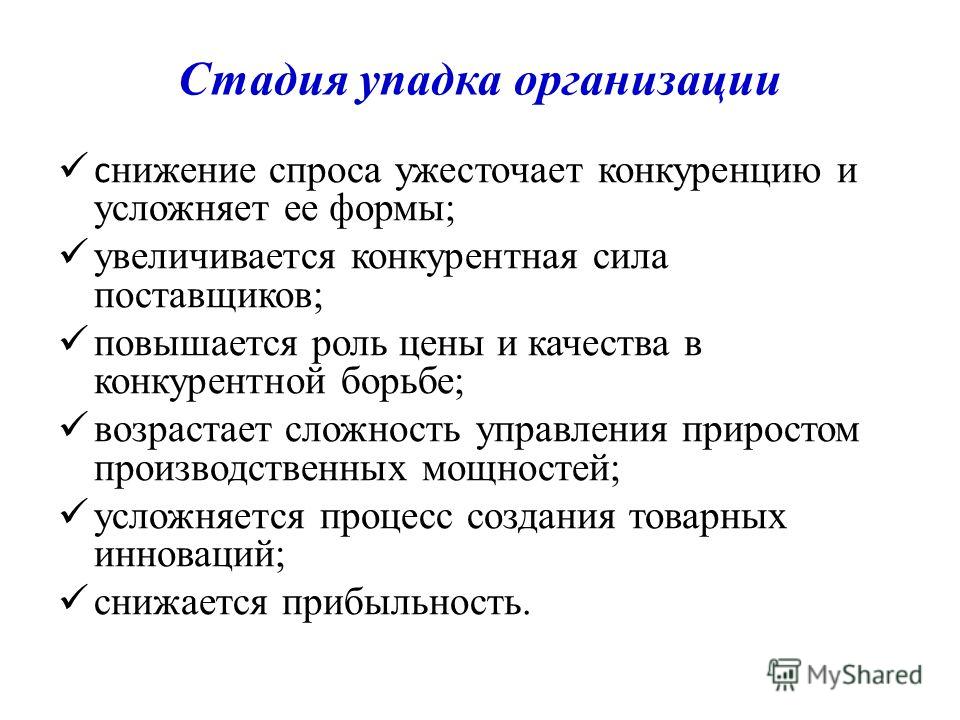 Стадия упадка организации

✓ снижение спроса ужесточает конкуренцию и усложняет ее формы;

✓ увеличивается конкурентная сила поставщиков;

✓ повышается роль цены и качества в конкурентной борьбе;

✓ возрастает сложность управления приростом производственных мощностей;

✓ усложняется процесс создания товарных инноваций;

✓ снижается прибыльность.

MyShared